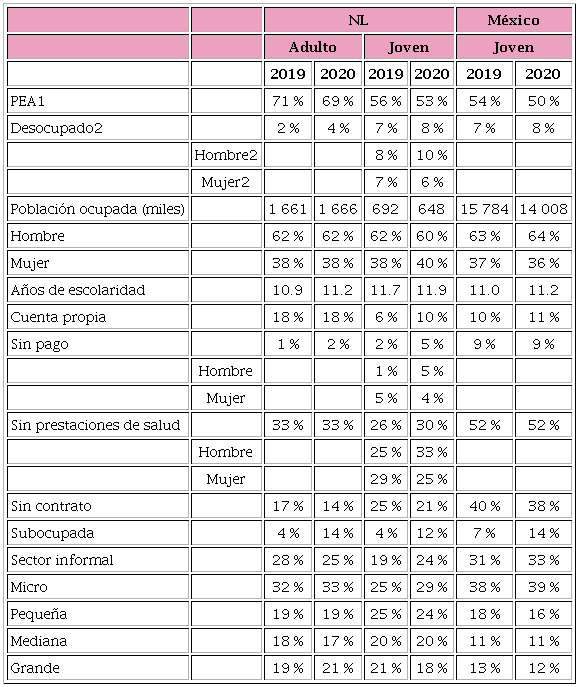 | | | NL | | | | México | |
|---|---|---|---|---|---|---|---|
| | | Adulto | | Joven | | Joven | |
| | | 2019 | 2020 | 2019 | 2020 | 2019 | 2020 |
| PEA1 | | 71 % | 69 % | 56 % | 53 % | 54 % | 50 % |
| Desocupado2 | | 2 % | 4 % | 7 % | 8 % | 7 % | 8 % |
| | Hombre2 | | | 8 % | 10 % | | |
| | Mujer2 | | | 7 % | 6 % | | |
| Población ocupada (miles) | | 1 661 | 1 666 | 692 | 648 | 15 784 | 14 008 |
| Hombre | | 62 % | 62 % | 62 % | 60 % | 63 % | 64 % |
| Mujer | | 38 % | 38 % | 38 % | 40 % | 37 % | 36 % |
| Años de escolaridad | | 10.9 | 11.2 | 11.7 | 11.9 | 11.0 | 11.2 |
| Cuenta propia | | 18 % | 18 % | 6 % | 10 % | 10 % | 11 % |
| Sin pago | | 1 % | 2 % | 2 % | 5 % | 9 % | 9 % |
| | Hombre | | | 1 % | 5 % | | |
| | Mujer | | | 5 % | 4 % | | |
| Sin prestaciones de salud | | 33 % | 33 % | 26 % | 30 % | 52 % | 52 % |
| | Hombre | | | 25 % | 33 % | | |
| | Mujer | | | 29 % | 25 % | | |
| Sin contrato | | 17 % | 14 % | 25 % | 21 % | 40 % | 38 % |
| Subocupada | | 4 % | 14 % | 4 % | 12 % | 7 % | 14 % |
| Sector informal | | 28 % | 25 % | 19 % | 24 % | 31 % | 33 % |
| Micro | | 32 % | 33 % | 25 % | 29 % | 38 % | 39 % |
| Pequeña | | 19 % | 19 % | 25 % | 24 % | 18 % | 16 % |
| Mediana | | 18 % | 17 % | 20 % | 20 % | 11 % | 11 % |
| Grande | | 19 % | 21 % | 21 % | 18 % | 13 % | 12 % |